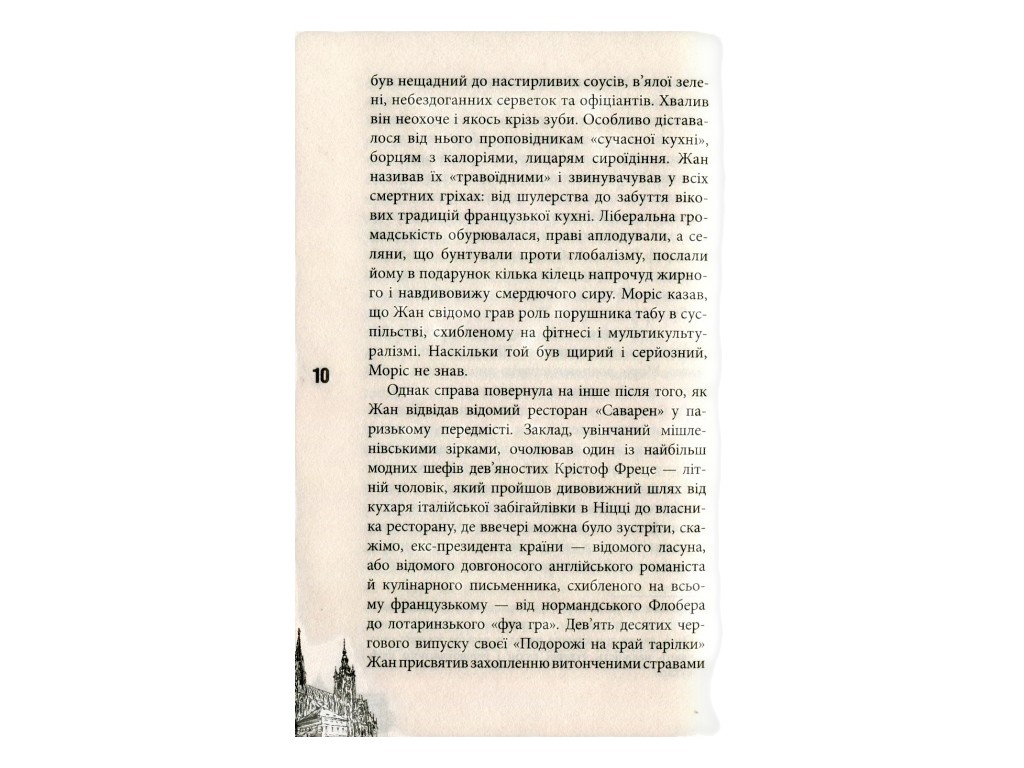 був нещадний до настирливих соусів, в'ялої зелені, небездоганних серветок та офіціантів. Хвалив він неохоче і якось крізь зуби. Особливо діставалося від нього проповідникам «сучасної кухні», борцям з калоріями, лицарям сироїдіння. Жан називав їх «травоїдними» і звинувачував у всіх смертних гріхах: від шулерства до забуття вікових традицій французької кухні. Ліберальна громадськість обурювалася, праві аплодували, а селяни, що бунтували проти глобалізму, послали йому в подарунок кілька кілець напрочуд жирного і навдивовижу смердючого сиру. Моріс казав, що Жан свідомо грав роль порушника табу в суспільстві, схибленому на фітнесі і мультикультуралізмі. Наскільки той був щирий і серйозний, Моріс не знав.

10

Однак справа повернула на інше після того, як Жан відвідав відомий ресторан «Саварен» у паризькому передмісті. Заклад, увінчаний мішленівськими зірками, очолював один із найбільш модних шефів дев'яностих Крістоф Фреце — літній чоловік, який пройшов дивовижний шлях від кухаря італійської забігайлівки в Ніцці до власника ресторану, де ввечері можна було зустріти, скажімо, екс-президента країни — відомого ласуна, або відомого довгоносого англійського романіста й кулінарного письменника, схибленого на всьому французькому — від нормандського Флобера до лотаринзького «фуа гра». Дев'ять десятих чергового випуску своєї «Подорожі на край тарілки» Жан присвятив захопленню витонченими стравами